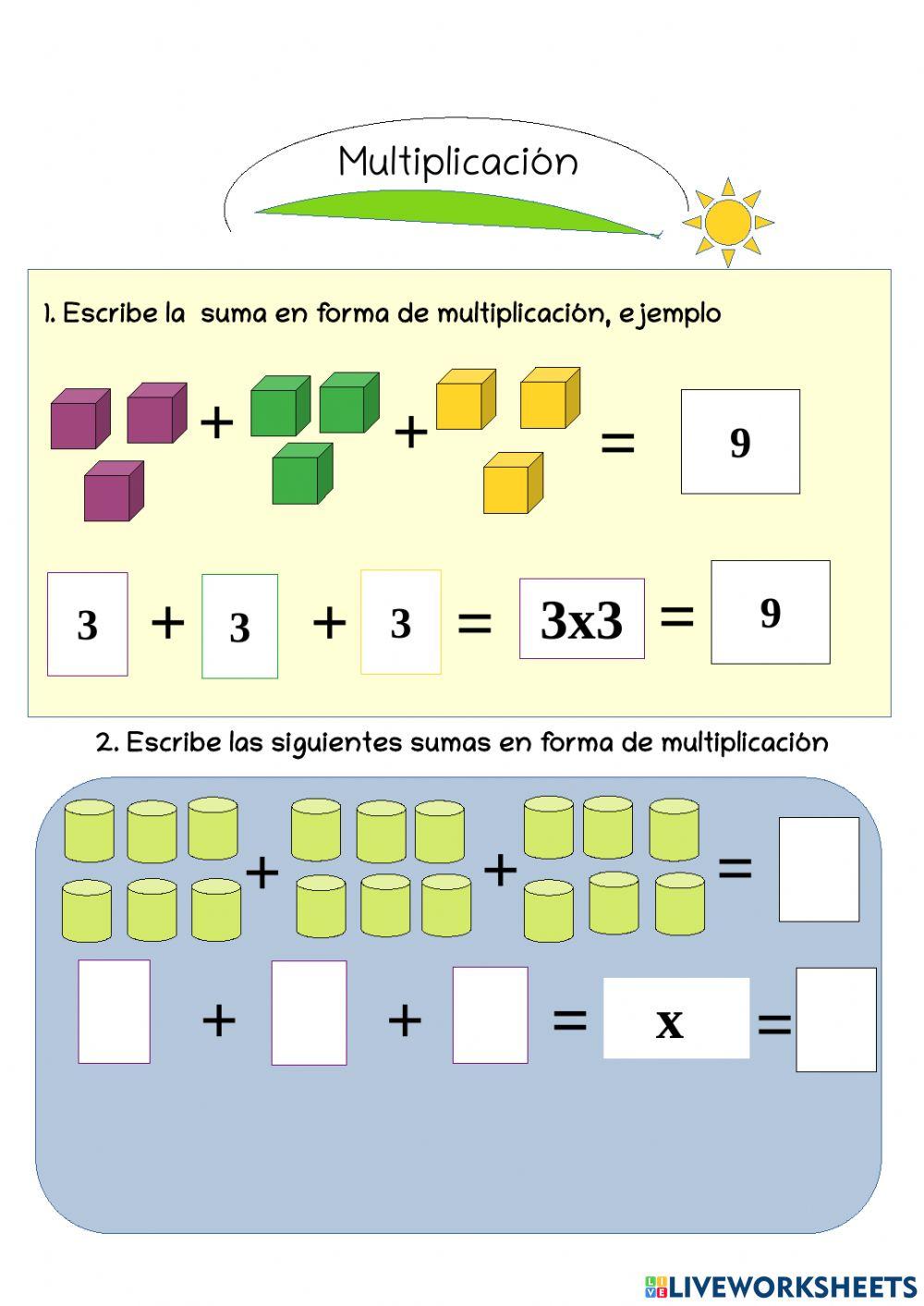 Multiplicación

1. Escribe la suma en forma de multiplicación, ejemplo

+ + = 9

3 + 3 + 3 = 3x3 = 9

2. Escribe las siguientes sumas en forma de multiplicación

+ + =

+ + = x =

LIVEWORKSHEETS